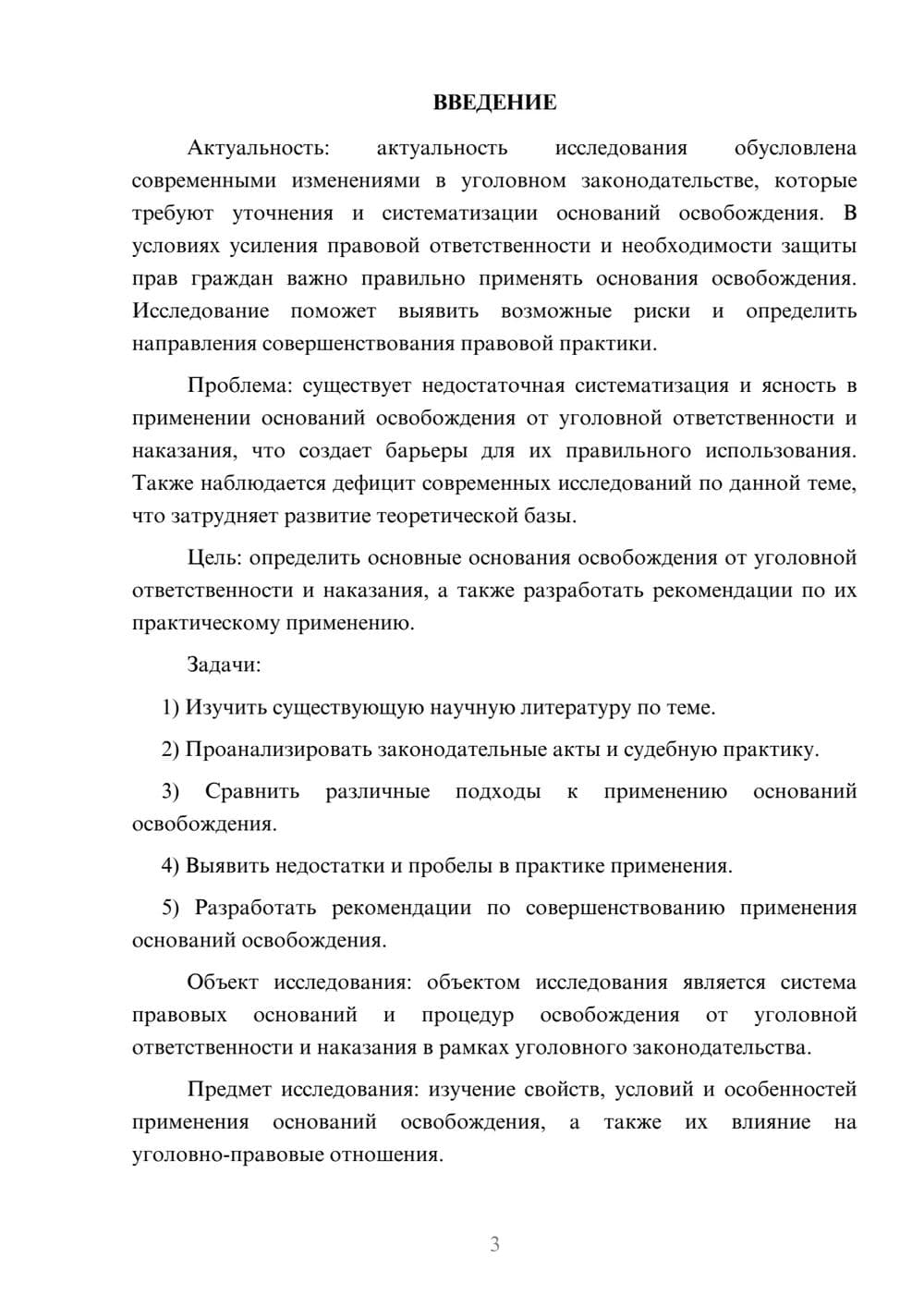 ВВЕДЕНИЕ

Актуальность: актуальность исследования обусловлена современными изменениями в уголовном законодательстве, которые требуют уточнения и систематизации оснований освобождения. В условиях усиления правовой ответственности и необходимости защиты прав граждан важно правильно применять основания освобождения. Исследование поможет выявить возможные риски и определить направления совершенствования правовой практики.

Проблема: существует недостаточная систематизация и ясность в применении оснований освобождения от уголовной ответственности и наказания, что создает барьеры для их правильного использования. Также наблюдается дефицит современных исследований по данной теме, что затрудняет развитие теоретической базы.

Цель: определить основные основания освобождения от уголовной ответственности и наказания, а также разработать рекомендации по их практическому применению.

Задачи:

1) Изучить существующую научную литературу по теме.

2) Проанализировать законодательные акты и судебную практику.

3) Сравнить различные подходы к применению оснований освобождения.

4) Выявить недостатки и пробелы в практике применения.

5) Разработать рекомендации по совершенствованию применения оснований освобождения.

Объект исследования: объектом исследования является система правовых оснований и процедур освобождения от уголовной ответственности и наказания в рамках уголовного законодательства.

Предмет исследования: изучение свойств, условий и особенностей применения оснований освобождения, а также их влияние на уголовно-правовые отношения.

3